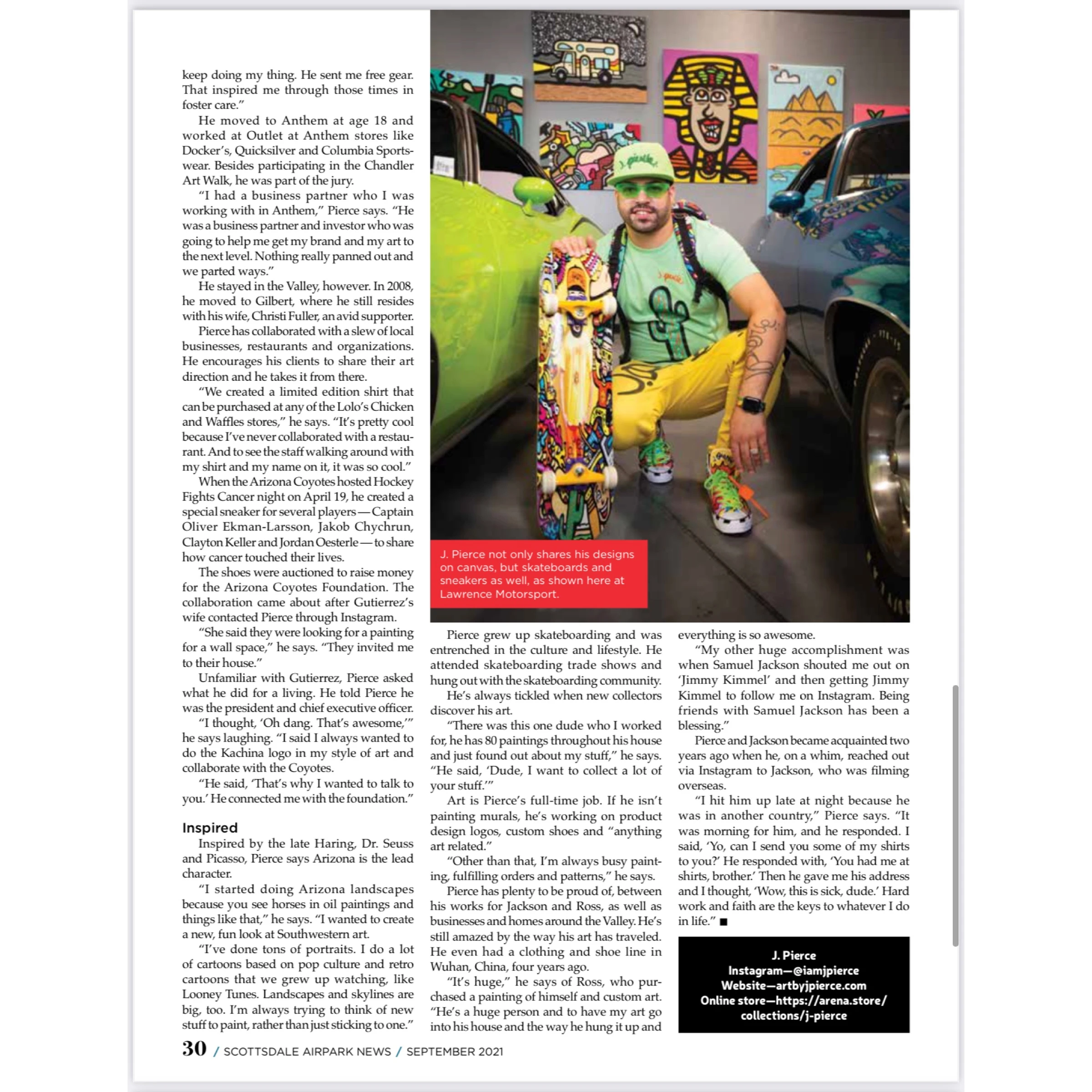 keep doing my thing. He sent me free gear. That inspired me through those times in foster care."

He moved to Anthem at age 18 and worked at Outlet at Anthem stores like Docker's, Quicksilver and Columbia Sportswear. Besides participating in the Chandler Art Walk, he was part of the jury.

"I had a business partner who I was working with in Anthem," Pierce says. "He was a business partner and investor who was going to help me get my brand and my art to the next level. Nothing really panned out and we parted ways."

He stayed in the Valley, however. In 2008, he moved to Gilbert, where he still resides with his wife, Christi Fuller, an avid supporter.

Pierce has collaborated with a slew of local businesses, restaurants and organizations. He encourages his clients to share their art direction and he takes it from there.

"We created a limited edition shirt that can be purchased at any of the Lolo's Chicken and Waffles stores," he says. "It's pretty cool because I've never collaborated with a restaurant. And to see the staff walking around with my shirt and my name on it, it was so cool."

When the Arizona Coyotes hosted Hockey Fights Cancer night on April 19, he created a special sneaker for several players — Captain Oliver Ekman-Larsson, Jakob Chychrun, Clayton Keller and Jordan Oesterle — to share how cancer touched their lives.

The shoes were auctioned to raise money for the Arizona Coyotes Foundation. The collaboration came about after Gutierrez's wife contacted Pierce through Instagram.

"She said they were looking for a painting for a wall space," he says. "They invited me to their house."

Unfamiliar with Gutierrez, Pierce asked what he did for a living. He told Pierce he was the president and chief executive officer.

"I thought, 'Oh dang. That's awesome,'" he says laughing. "I said I always wanted to do the Kachina logo in my style of art and collaborate with the Coyotes.

"He said, 'That's why I wanted to talk to you.' He connected me with the foundation."

Inspired

Inspired by the late Haring, Dr. Seuss and Picasso, Pierce says Arizona is the lead character.

"I started doing Arizona landscapes because you see horses in oil paintings and things like that," he says. "I wanted to create a new, fun look at Southwestern art.

"I've done tons of portraits. I do a lot of cartoons based on pop culture and retro cartoons that we grew up watching, like Looney Tunes. Landscapes and skylines are big, too. I'm always trying to think of new stuff to paint, rather than just sticking to one."

J. Pierce not only shares his designs on canvas, but skateboards and sneakers as well, as shown here at Lawrence Motorsport.

Pierce grew up skateboarding and was entrenched in the culture and lifestyle. He attended skateboarding trade shows and hung out with the skateboarding community.

He's always tickled when new collectors discover his art.

"There was this one dude who I worked for, he has 80 paintings throughout his house and just found out about my stuff," he says. "He said, 'Dude, I want to collect a lot of your stuff.'"

Art is Pierce's full-time job. If he isn't painting murals, he's working on product design logos, custom shoes and "anything art related."

"Other than that, I'm always busy painting, fulfilling orders and patterns," he says.

Pierce has plenty to be proud of, between his works for Jackson and Ross, as well as businesses and homes around the Valley. He's still amazed by the way his art has traveled. He even had a clothing and shoe line in Wuhan, China, four years ago.

"It's huge," he says of Ross, who purchased a painting of himself and custom art. "He's a huge person and to have my art go into his house and the way he hung it up and everything is so awesome.

"My other huge accomplishment was when Samuel Jackson shouted me out on 'Jimmy Kimmel' and then getting Jimmy Kimmel to follow me on Instagram. Being friends with Samuel Jackson has been a blessing."

Pierce and Jackson became acquainted two years ago when he, on a whim, reached out via Instagram to Jackson, who was filming overseas.

"I hit him up late at night because he was in another country," Pierce says. "It was morning for him, and he responded. I said, 'Yo, can I send you some of my shirts to you?' He responded with, 'You had me at shirts, brother.' Then he gave me his address and I thought, 'Wow, this is sick, dude.' Hard work and faith are the keys to whatever I do in life." ■

J. Pierce
Instagram—@iamjpierce
Website—artbyjpierce.com
Online store—https://arena.store/collections/j-pierce

30 / SCOTTSDALE AIRPARK NEWS / SEPTEMBER 2021